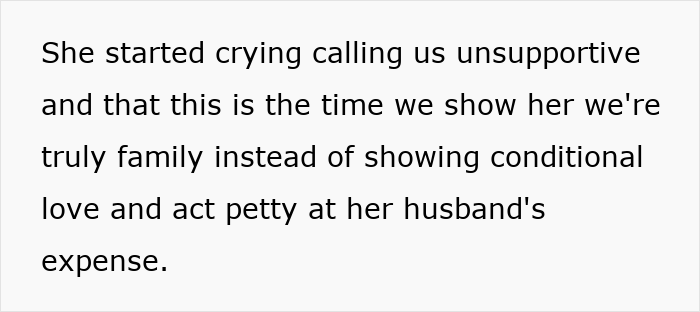 She started crying calling us unsupportive and that this is the time we show her we're truly family instead of showing conditional love and act petty at her husband's expense.